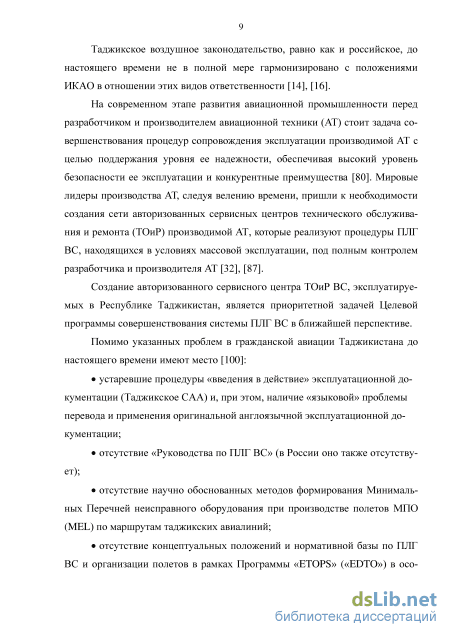 9

Таджикское воздушное законодательство, равно как и российское, до настоящего времени не в полной мере гармонизировано с положениями ИКАО в отношении этих видов ответственности [14], [16].

На современном этапе развития авиационной промышленности перед разработчиком и производителем авиационной техники (АТ) стоит задача совершенствования процедур сопровождения эксплуатации производимой АТ с целью поддержания уровня ее надежности, обеспечивая высокий уровень безопасности ее эксплуатации и конкурентные преимущества [80]. Мировые лидеры производства АТ, следуя велению времени, пришли к необходимости создания сети авторизованных сервисных центров технического обслуживания и ремонта (ТОиР) производимой АТ, которые реализуют процедуры ПЛГ ВС, находящихся в условиях массовой эксплуатации, под полным контролем разработчика и производителя АТ [32], [87].

Создание авторизованного сервисного центра ТОиР ВС, эксплуатируемых в Республике Таджикистан, является приоритетной задачей Целевой программы совершенствования системы ПЛГ ВС в ближайшей перспективе.

Помимо указанных проблем в гражданской авиации Таджикистана до настоящего времени имеют место [100]:

• устаревшие процедуры «введения в действие» эксплуатационной документации (Таджикское САА) и, при этом, наличие «языковой» проблемы перевода и применения оригинальной англоязычной эксплуатационной документации;

• отсутствие «Руководства по ПЛГ ВС» (в России оно также отсутствует);

• отсутствие научно обоснованных методов формирования Минимальных Перечней неисправного оборудования при производстве полетов МПО (MEL) по маршрутам таджикских авиалиний;

• отсутствие концептуальных положений и нормативной базы по ПЛГ ВС и организации полетов в рамках Программы «ETOPS» («EDTO») в осо-

dsLib.net
библиотека диссертаций